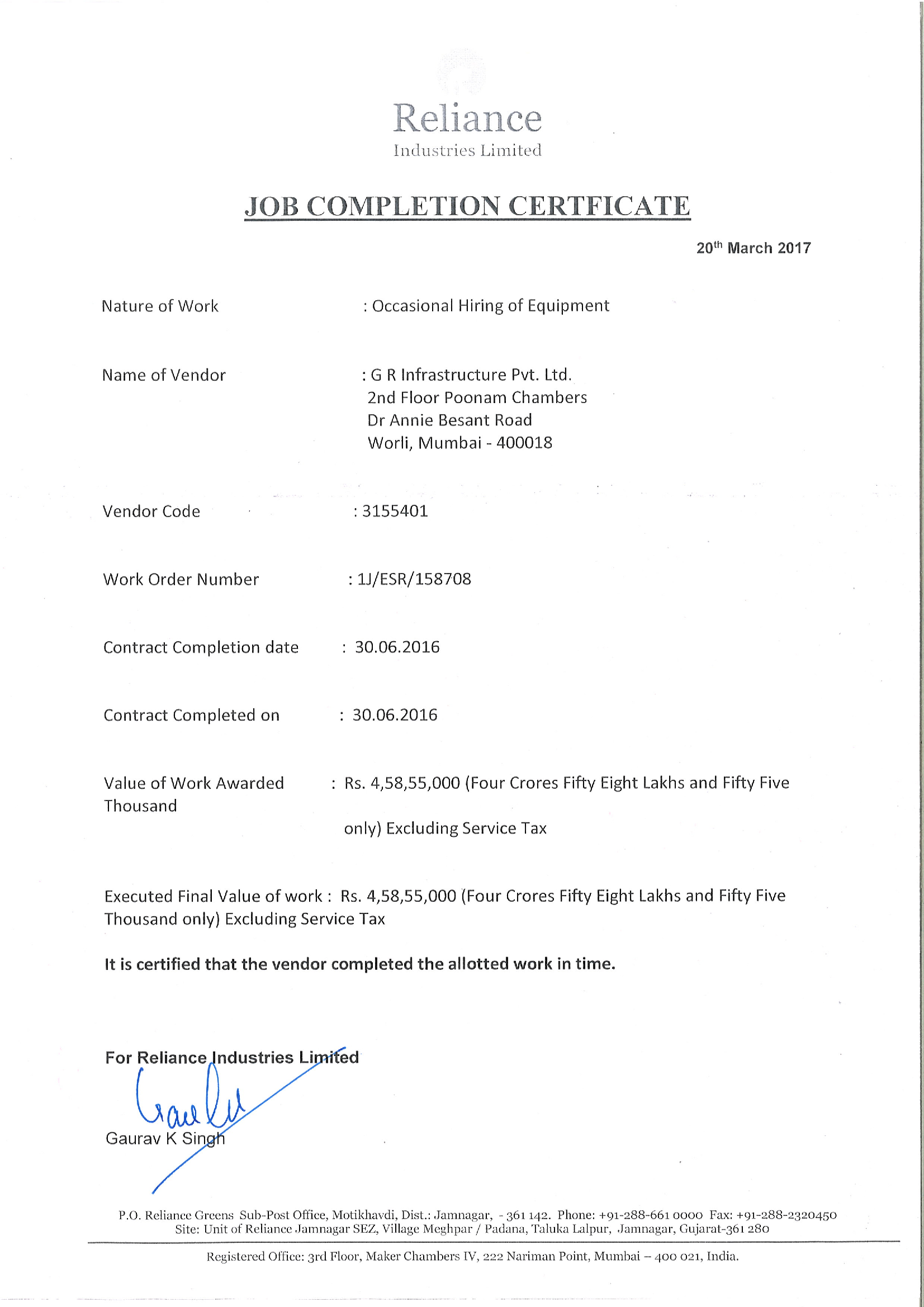 Reliance
Industries Limited

JOB COMPLETION CERTFICATE

20$^{th}$ March 2017

Nature of Work : Occasional Hiring of Equipment

Name of Vendor : G R Infrastructure Pvt. Ltd.
2nd Floor Poonam Chambers
Dr Annie Besant Road
Worli, Mumbai - 400018

Vendor Code : 3155401

Work Order Number : 1J/ESR/158708

Contract Completion date : 30.06.2016

Contract Completed on : 30.06.2016

Value of Work Awarded : Rs. 4,58,55,000 (Four Crores Fifty Eight Lakhs and Fifty Five Thousand

only) Excluding Service Tax

Executed Final Value of work : Rs. 4,58,55,000 (Four Crores Fifty Eight Lakhs and Fifty Five Thousand only) Excluding Service Tax

It is certified that the vendor completed the allotted work in time.

For Reliance Industries Limited

Gaurav K Singh

P.O. Reliance Greens Sub-Post Office, Motikhavdi, Dist.: Jamnagar, - 361 142. Phone: +91-288-661 0000 Fax: +91-288-2320450
Site: Unit of Reliance Jamnagar SEZ, Village Meghpar / Padana, Taluka Lalpur, Jamnagar, Gujarat-361 280

Registered Office: 3rd Floor, Maker Chambers IV, 222 Nariman Point, Mumbai – 400 021, India.